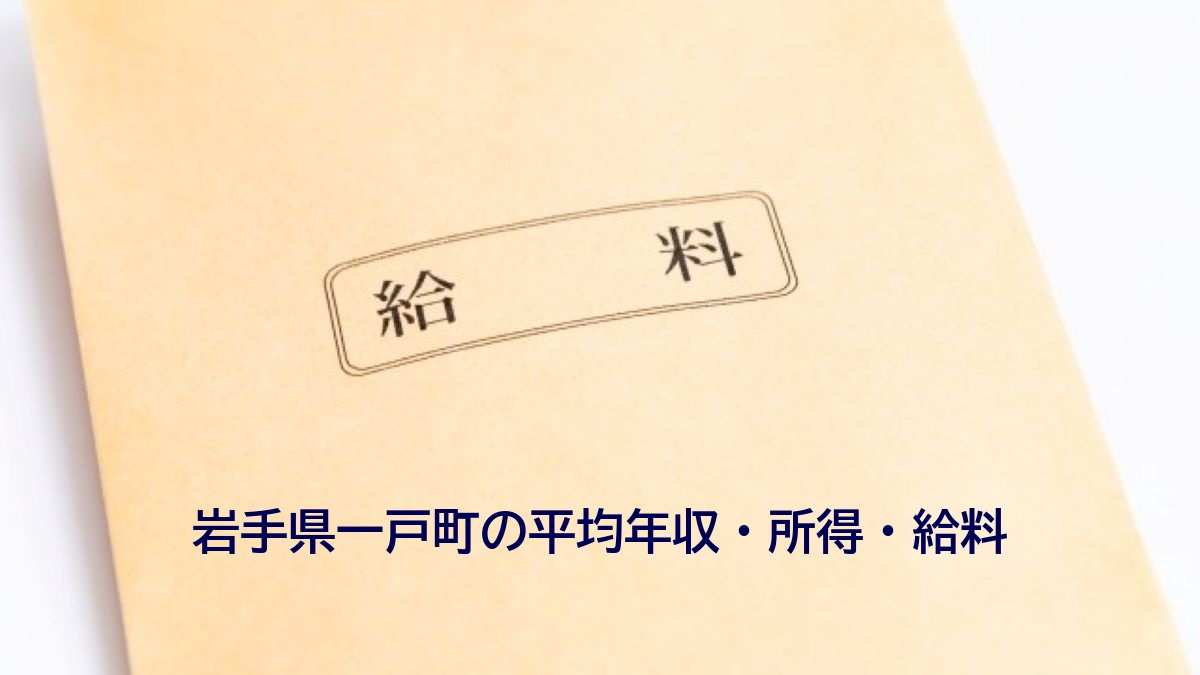 給　料

岩手県一戸町の平均年収・所得・給料